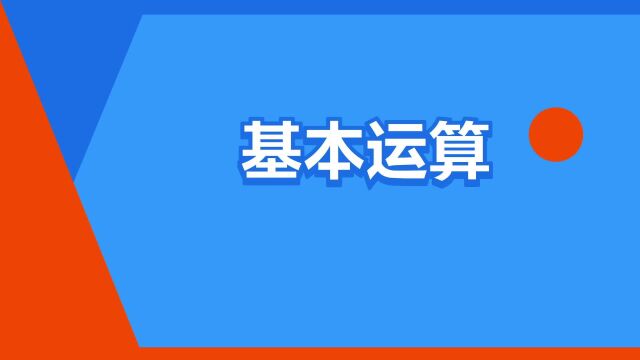 基本运算